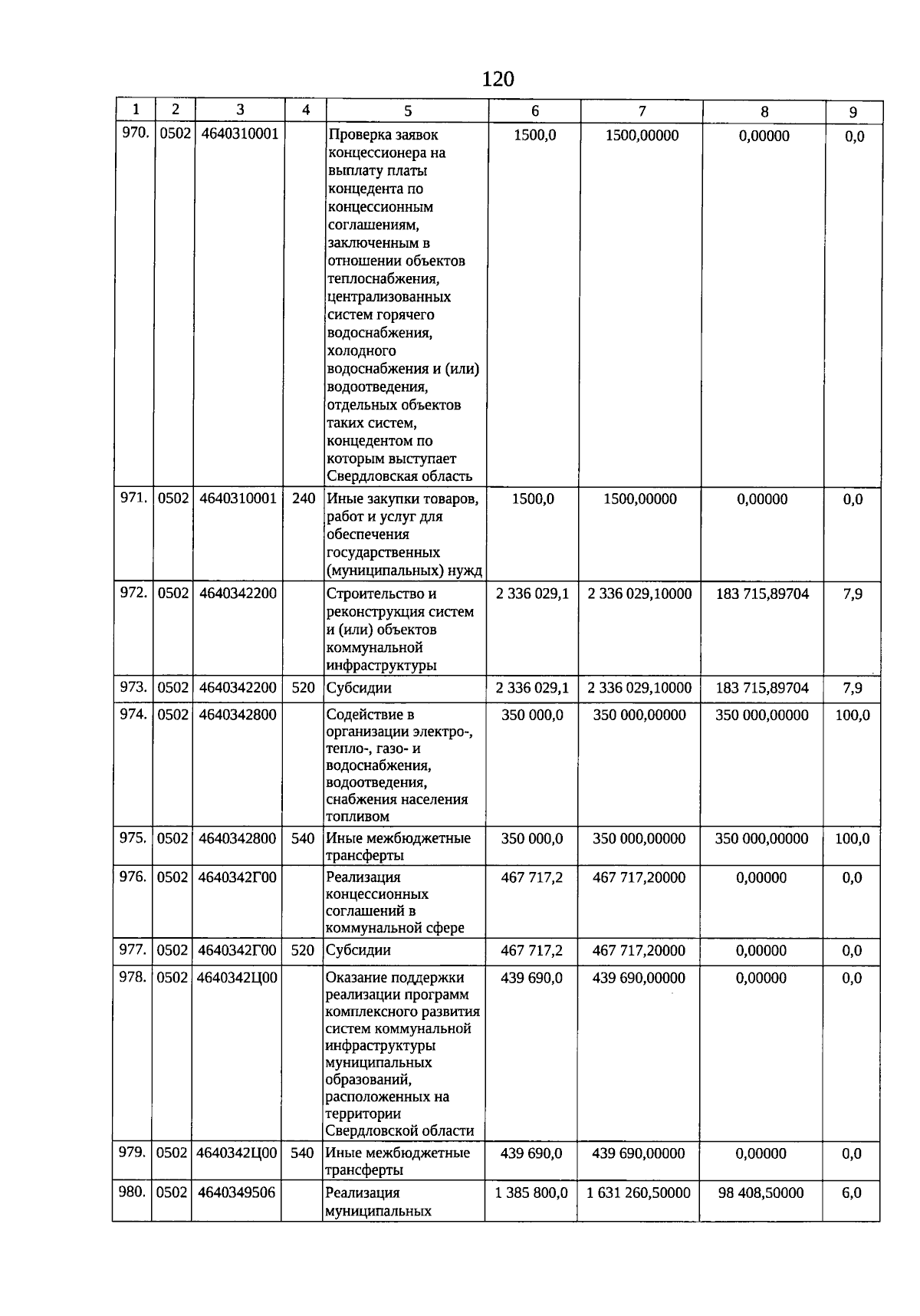 120

| 1 | 2 | 3 | 4 | 5 | 6 | 7 | 8 | 9 |
|---|---|---|---|---|---|---|---|---|
| 970. | 0502 | 4640310001 | | Проверка заявок концессионера на выплату платы концедента по концессионным соглашениям, заключенным в отношении объектов теплоснабжения, централизованных систем горячего водоснабжения, холодного водоснабжения и (или) водоотведения, отдельных объектов таких систем, концедентом по которым выступает Свердловская область | 1500,0 | 1500,00000 | 0,00000 | 0,0 |
| 971. | 0502 | 4640310001 | 240 | Иные закупки товаров, работ и услуг для обеспечения государственных (муниципальных) нужд | 1500,0 | 1500,00000 | 0,00000 | 0,0 |
| 972. | 0502 | 4640342200 | | Строительство и реконструкция систем и (или) объектов коммунальной инфраструктуры | 2 336 029,1 | 2 336 029,10000 | 183 715,89704 | 7,9 |
| 973. | 0502 | 4640342200 | 520 | Субсидии | 2 336 029,1 | 2 336 029,10000 | 183 715,89704 | 7,9 |
| 974. | 0502 | 4640342800 | | Содействие в организации электро-, тепло-, газо- и водоснабжения, водоотведения, снабжения населения топливом | 350 000,0 | 350 000,00000 | 350 000,00000 | 100,0 |
| 975. | 0502 | 4640342800 | 540 | Иные межбюджетные трансферты | 350 000,0 | 350 000,00000 | 350 000,00000 | 100,0 |
| 976. | 0502 | 4640342Г00 | | Реализация концессионных соглашений в коммунальной сфере | 467 717,2 | 467 717,20000 | 0,00000 | 0,0 |
| 977. | 0502 | 4640342Г00 | 520 | Субсидии | 467 717,2 | 467 717,20000 | 0,00000 | 0,0 |
| 978. | 0502 | 4640342Ц00 | | Оказание поддержки реализации программ комплексного развития систем коммунальной инфраструктуры муниципальных образований, расположенных на территории Свердловской области | 439 690,0 | 439 690,00000 | 0,00000 | 0,0 |
| 979. | 0502 | 4640342Ц00 | 540 | Иные межбюджетные трансферты | 439 690,0 | 439 690,00000 | 0,00000 | 0,0 |
| 980. | 0502 | 4640349506 | | Реализация муниципальных | 1 385 800,0 | 1 631 260,50000 | 98 408,50000 | 6,0 |